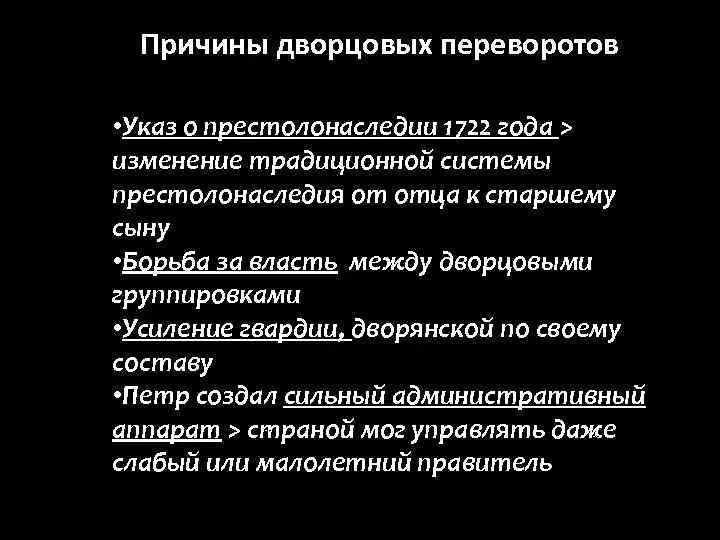 Причины дворцовых переворотов

•Указ о престолонаследии 1722 года > изменение традиционной системы престолонаследия от отца к старшему сыну
•Борьба за власть между дворцовыми группировками
•Усиление гвардии, дворянской по своему составу
•Петр создал сильный административный аппарат > страной мог управлять даже слабый или малолетний правитель